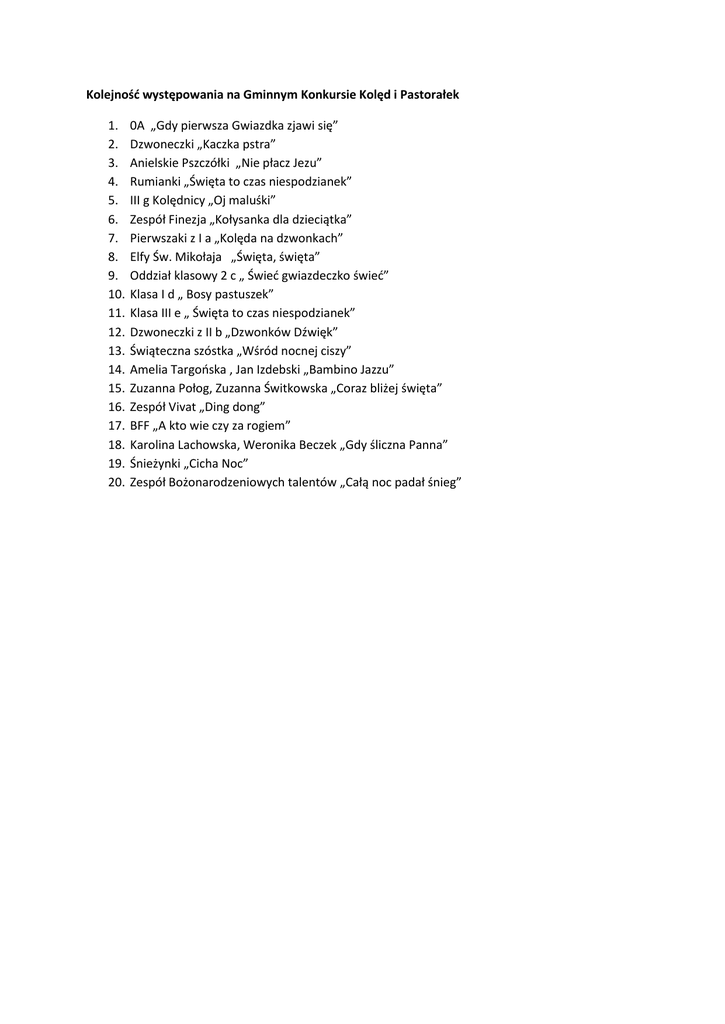 Kolejność występowania na Gminnym Konkursie Kolęd i Pastorałek

1. 0A „Gdy pierwsza Gwiazdka zjawi się”
2. Dzwoneczki „Kaczka pstra”
3. Anielskie Pszczółki „Nie płacz Jezu”
4. Rumianki „Święta to czas niespodzianek”
5. III g Kolędnicy „Oj maluśki”
6. Zespół Finezja „Kołysanka dla dzieciątka”
7. Pierwszaki z I a „Kolęda na dzwonkach”
8. Elfy Św. Mikołaja „Święta, święta”
9. Oddział klasowy 2 c „ Świeć gwiazdeczko świeć”
10. Klasa I d „ Bosy pastuszek”
11. Klasa III e „ Święta to czas niespodzianek”
12. Dzwoneczki z II b „Dzwonków Dźwięk”
13. Świąteczna szóstka „Wśród nocnej ciszy”
14. Amelia Targońska , Jan Izdebski „Bambino Jazzu”
15. Zuzanna Połog, Zuzanna Świtkowska „Coraz bliżej święta”
16. Zespół Vivat „Ding dong”
17. BFF „A kto wie czy za rogiem”
18. Karolina Lachowska, Weronika Beczek „Gdy śliczna Panna”
19. Śnieżynki „Cicha Noc”
20. Zespół Bożonarodzeniowych talentów „Całą noc padał śnieg”